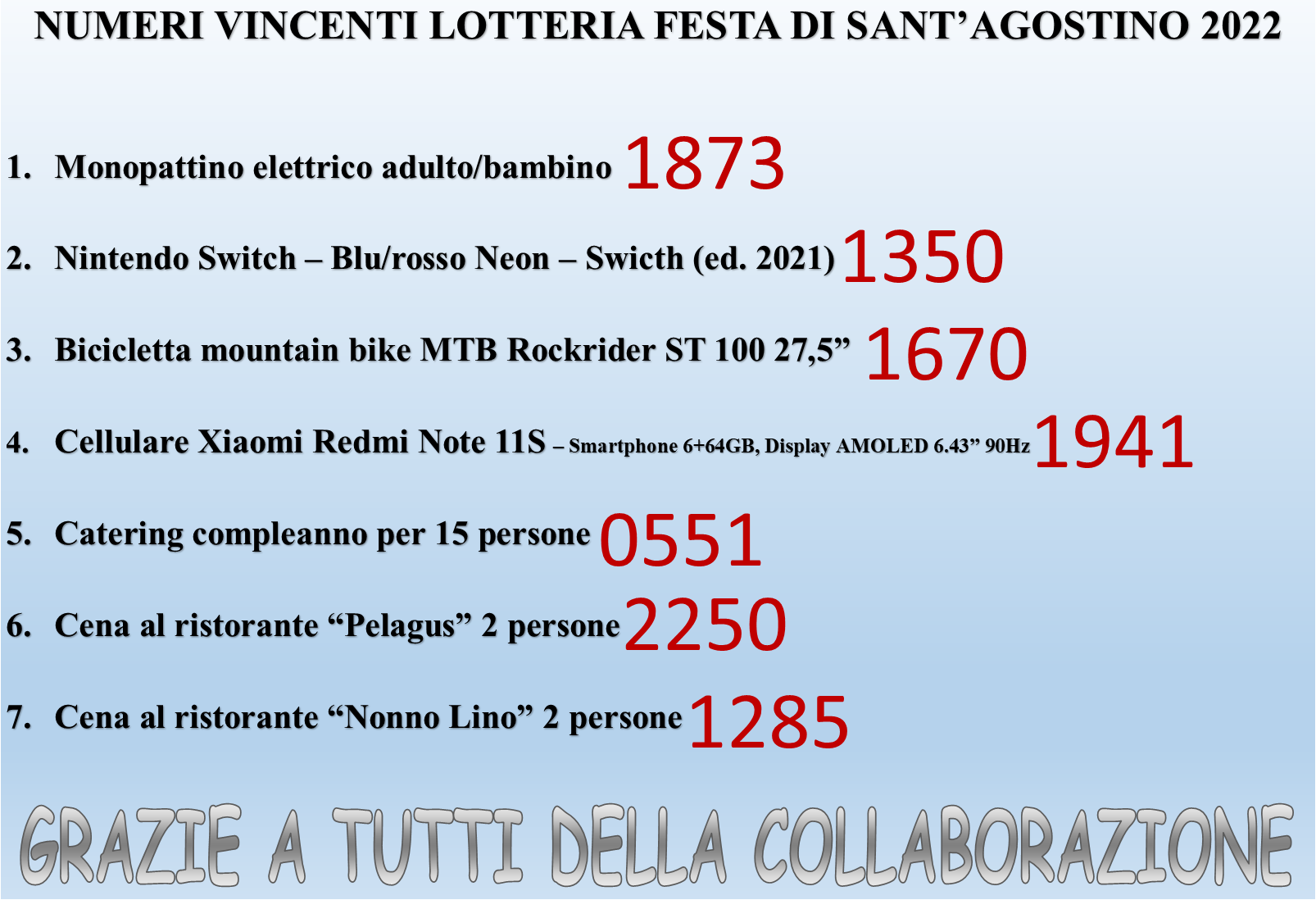 NUMERI VINCENTI LOTTERIA FESTA DI SANT'AGOSTINO 2022

1. Monopattino elettrico adulto/bambino 1873

2. Nintendo Switch – Blu/rosso Neon – Swicth (ed. 2021) 1350

3. Bicicletta mountain bike MTB Rockrider ST 100 27,5" 1670

4. Cellulare Xiaomi Redmi Note 11S – Smartphone 6+64GB, Display AMOLED 6.43" 90Hz 1941

5. Catering compleanno per 15 persone 0551

6. Cena al ristorante "Pelagus" 2 persone 2250

7. Cena al ristorante "Nonno Lino" 2 persone 1285

GRAZIE A TUTTI DELLA COLLABORAZIONE